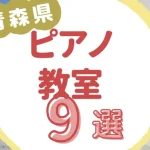 青森県
ピアノ
教室
9選